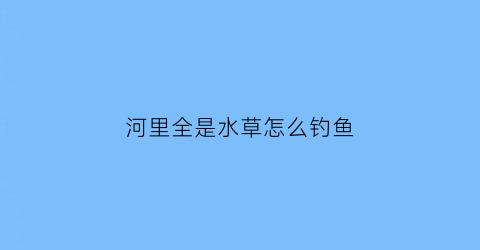 河里全是水草怎么钓鱼